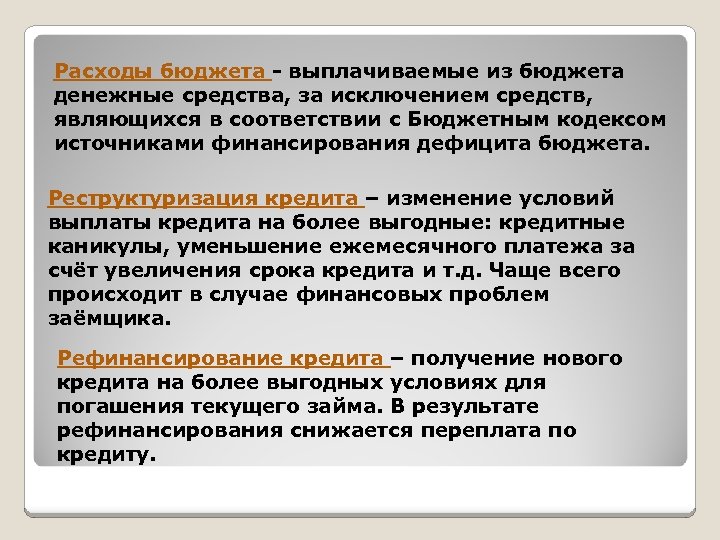 Расходы бюджета - выплачиваемые из бюджета денежные средства, за исключением средств, являющихся в соответствии с Бюджетным кодексом источниками финансирования дефицита бюджета.

Реструктуризация кредита – изменение условий выплаты кредита на более выгодные: кредитные каникулы, уменьшение ежемесячного платежа за счёт увеличения срока кредита и т.д. Чаще всего происходит в случае финансовых проблем заёмщика.

Рефинансирование кредита – получение нового кредита на более выгодных условиях для погашения текущего займа. В результате рефинансирования снижается переплата по кредиту.